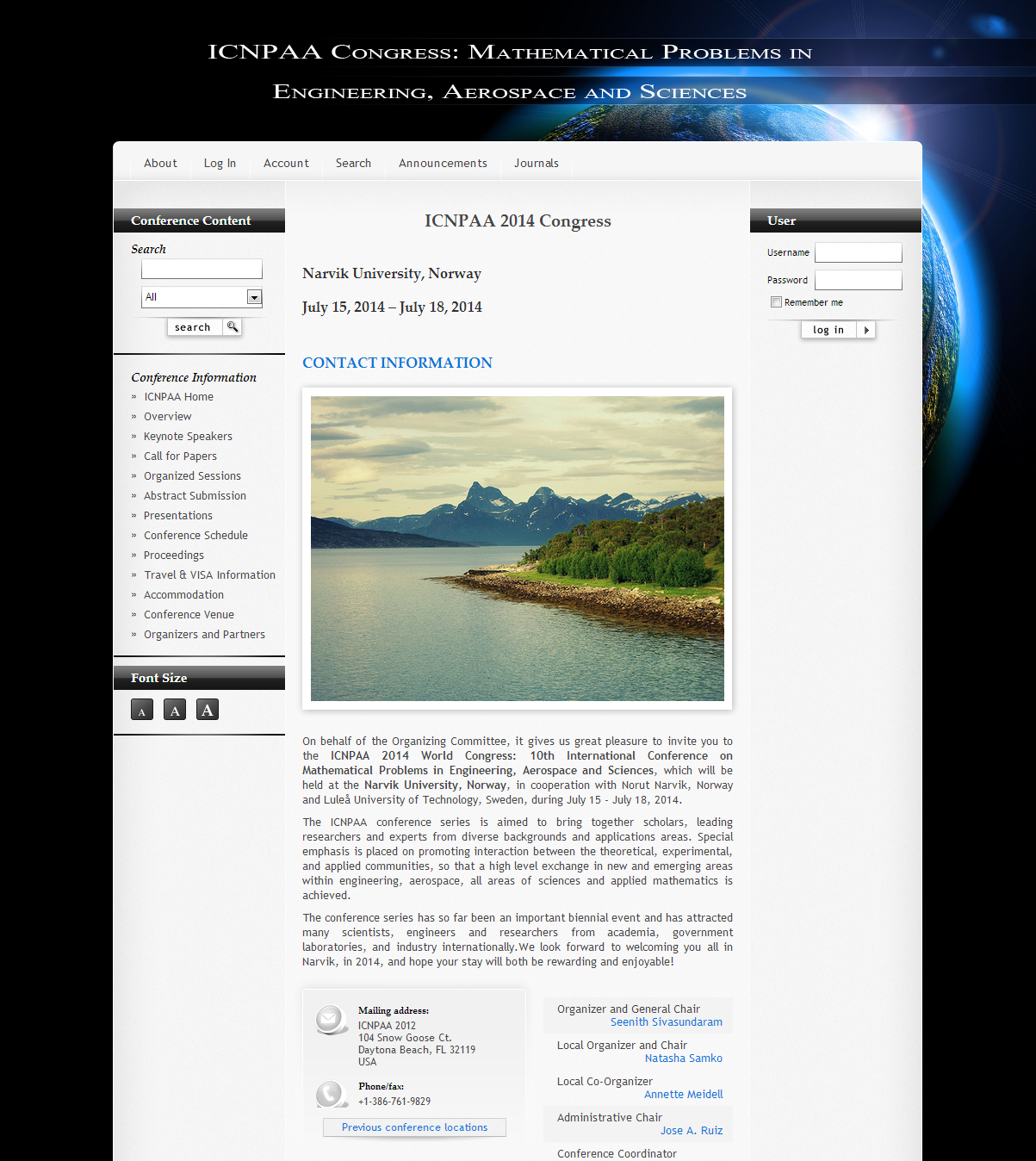 ICNPAA Congress: Mathematical Problems in Engineering, Aerospace and Sciences

About Log In Account Search Announcements Journals

Conference Content

Search

All

search

Conference Information
» ICNPAA Home
» Overview
» Keynote Speakers
» Call for Papers
» Organized Sessions
» Abstract Submission
» Presentations
» Conference Schedule
» Proceedings
» Travel & VISA Information
» Accommodation
» Conference Venue
» Organizers and Partners

Font Size

A A A

ICNPAA 2014 Congress

Narvik University, Norway

July 15, 2014 – July 18, 2014

CONTACT INFORMATION

On behalf of the Organizing Committee, it gives us great pleasure to invite you to the ICNPAA 2014 World Congress: 10th International Conference on Mathematical Problems in Engineering, Aerospace and Sciences, which will be held at the Narvik University, Norway, in cooperation with Norut Narvik, Norway and Luleå University of Technology, Sweden, during July 15 - July 18, 2014.

The ICNPAA conference series is aimed to bring together scholars, leading researchers and experts from diverse backgrounds and applications areas. Special emphasis is placed on promoting interaction between the theoretical, experimental, and applied communities, so that a high level exchange in new and emerging areas within engineering, aerospace, all areas of sciences and applied mathematics is achieved.

The conference series has so far been an important biennial event and has attracted many scientists, engineers and researchers from academia, government laboratories, and industry internationally.We look forward to welcoming you all in Narvik, in 2014, and hope your stay will both be rewarding and enjoyable!

Mailing address:
ICNPAA 2012
104 Snow Goose Ct.
Daytona Beach, FL 32119
USA

Phone/fax:
+1-386-761-9829

Previous conference locations

Organizer and General Chair
Seenith Sivasundaram

Local Organizer and Chair
Natasha Samko

Local Co-Organizer
Annette Meidell

Administrative Chair
Jose A. Ruiz

Conference Coordinator

User

Username

Password

Remember me

log in